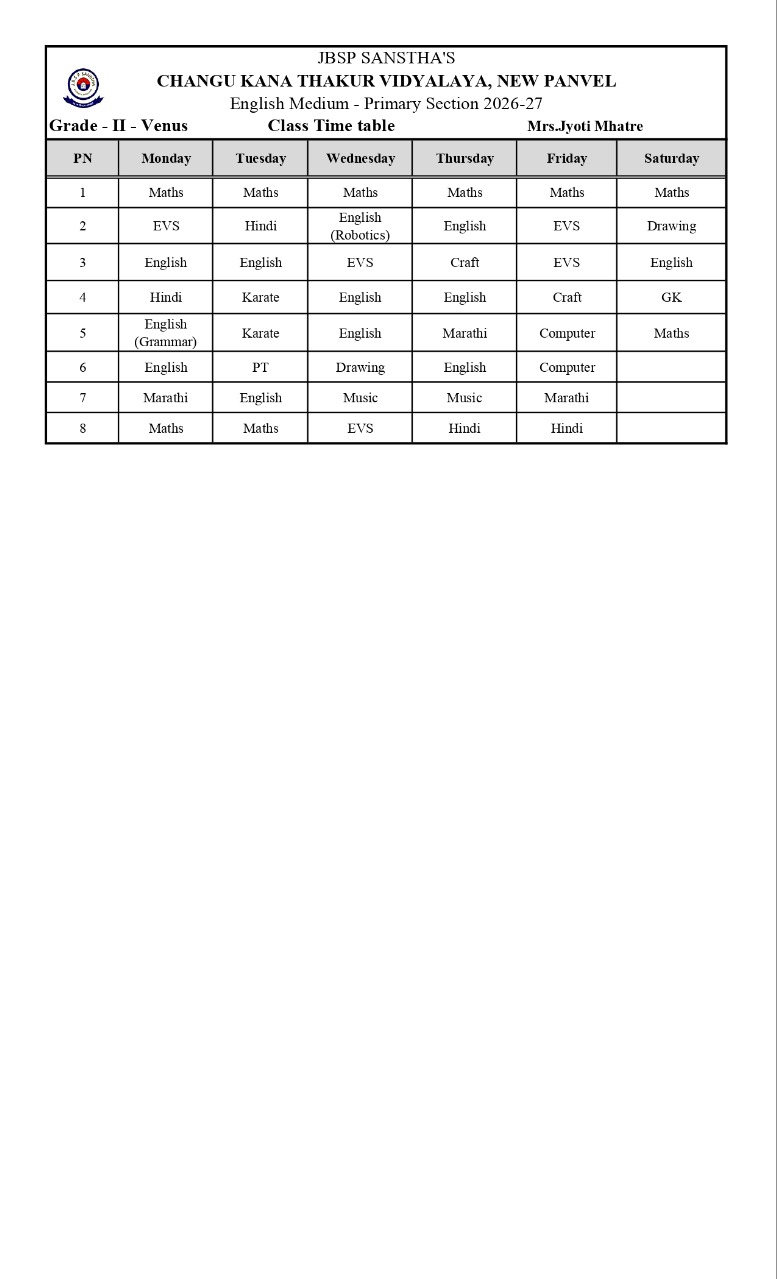 JBSP SANSTHA'S
CHANGU KANA THAKUR VIDYALAYA, NEW PANVEL
English Medium - Primary Section 2026-27

Grade - II - Venus Class Time table Mrs.Jyoti Mhatre

| PN | Monday | Tuesday | Wednesday | Thursday | Friday | Saturday |
|---|---|---|---|---|---|---|
| 1 | Maths | Maths | Maths | Maths | Maths | Maths |
| 2 | EVS | Hindi | English (Robotics) | English | EVS | Drawing |
| 3 | English | English | EVS | Craft | EVS | English |
| 4 | Hindi | Karate | English | English | Craft | GK |
| 5 | English (Grammar) | Karate | English | Marathi | Computer | Maths |
| 6 | English | PT | Drawing | English | Computer | |
| 7 | Marathi | English | Music | Music | Marathi | |
| 8 | Maths | Maths | EVS | Hindi | Hindi | |